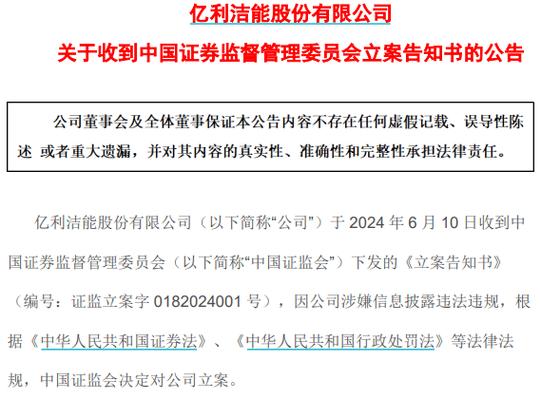 亿利洁能股份有限公司

关于收到中国证券监督管理委员会立案告知书的公告

公司董事会及全体董事保证本公告内容不存在任何虚假记载、误导性陈述 或者重大遗漏，并对其内容的真实性、准确性和完整性承担法律责任。

亿利洁能股份有限公司（以下简称“公司”）于 2024 年 6 月 10 日收到中国证券监督管理委员会（以下简称“中国证监会”）下发的《立案告知书》（编号：证监立案字 0182024001 号），因公司涉嫌信息披露违法违规，根据《中华人民共和国证券法》、《中华人民共和国行政处罚法》等法律法规，中国证监会决定对公司立案。